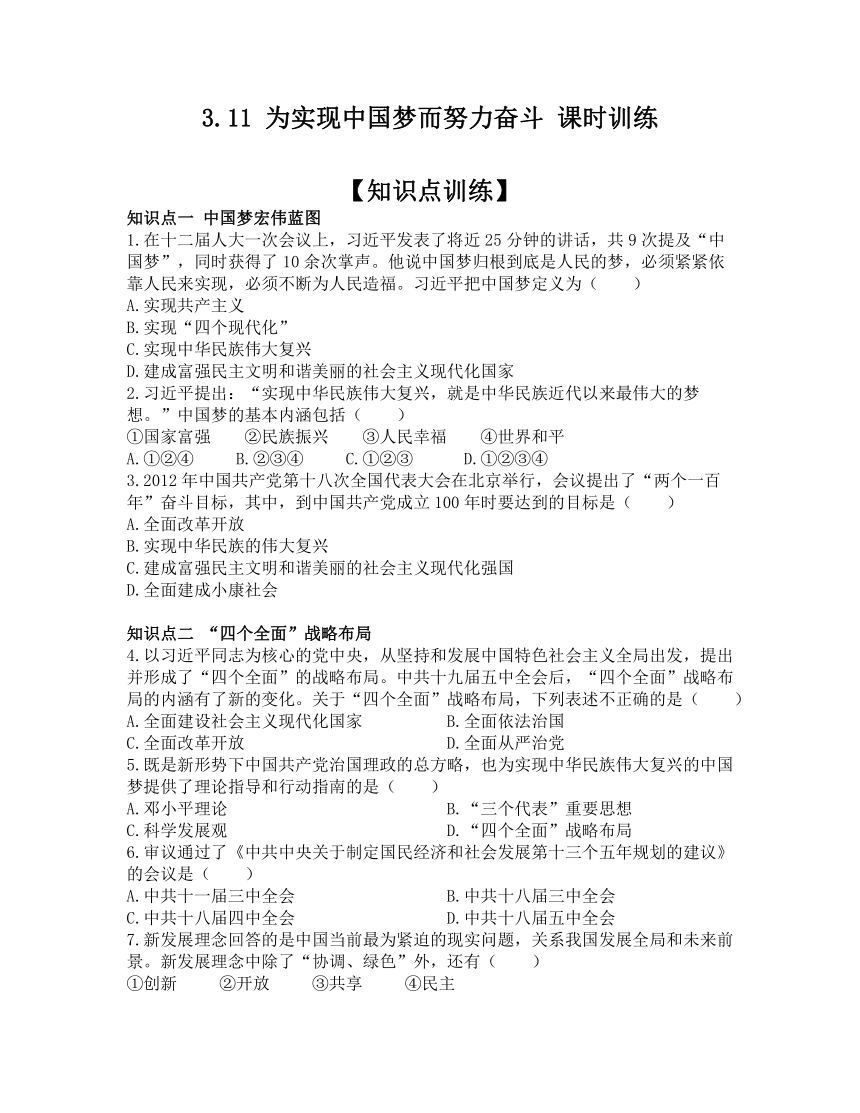 3.11 为实现中国梦而努力奋斗 课时训练

【知识点训练】

知识点一 中国梦宏伟蓝图

1.在十二届人大一次会议上，习近平发表了将近 25 分钟的讲话，共 9 次提及“中国梦”，同时获得了 10 余次掌声。他说中国梦归根到底是人民的梦，必须紧紧依靠人民来实现，必须不断为人民造福。习近平把中国梦定义为（　　）
A.实现共产主义
B.实现“四个现代化”
C.实现中华民族伟大复兴
D.建成富强民主文明和谐美丽的社会主义现代化国家

2.习近平提出：“实现中华民族伟大复兴，就是中华民族近代以来最伟大的梦想。”中国梦的基本内涵包括（　　）
①国家富强　②民族振兴　③人民幸福　④世界和平
A.①②④　B.②③④　C.①②③　D.①②③④

3.2012 年中国共产党第十八次全国代表大会在北京举行，会议提出了“两个一百年”奋斗目标，其中，到中国共产党成立 100 年时要达到的目标是（　　）
A.全面改革开放
B.实现中华民族的伟大复兴
C.建成富强民主文明和谐美丽的社会主义现代化强国
D.全面建成小康社会

知识点二 “四个全面”战略布局

4.以习近平同志为核心的党中央，从坚持和发展中国特色社会主义全局出发，提出并形成了“四个全面”的战略布局。中共十九届五中全会后，“四个全面”战略布局的内涵有了新的变化。关于“四个全面”战略布局，下列表述不正确的是（　　）
A.全面建设社会主义现代化国家　B.全面依法治国
C.全面改革开放　D.全面从严治党

5.既是新形势下中国共产党治国理政的总方略，也为实现中华民族伟大复兴的中国梦提供了理论指导和行动指南的是（　　）
A.邓小平理论　B.“三个代表”重要思想
C.科学发展观　D.“四个全面”战略布局

6.审议通过了《中共中央关于制定国民经济和社会发展第十三个五年规划的建议》的会议是（　　）
A.中共十一届三中全会　B.中共十八届三中全会
C.中共十八届四中全会　D.中共十八届五中全会

7.新发展理念回答的是中国当前最为紧迫的现实问题，关系我国发展全局和未来前景。新发展理念中除了“协调、绿色”外，还有（　　）
①创新　②开放　③共享　④民主